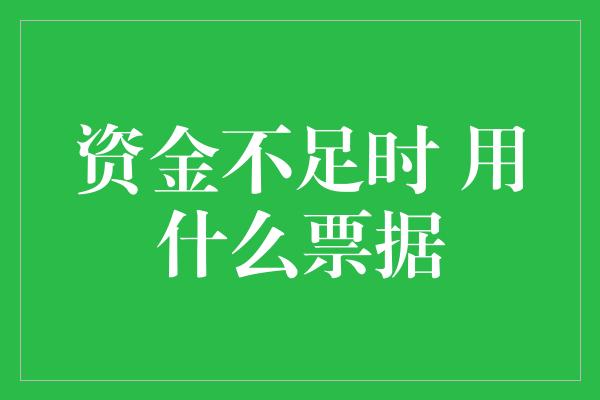 资金不足时 用什么票据